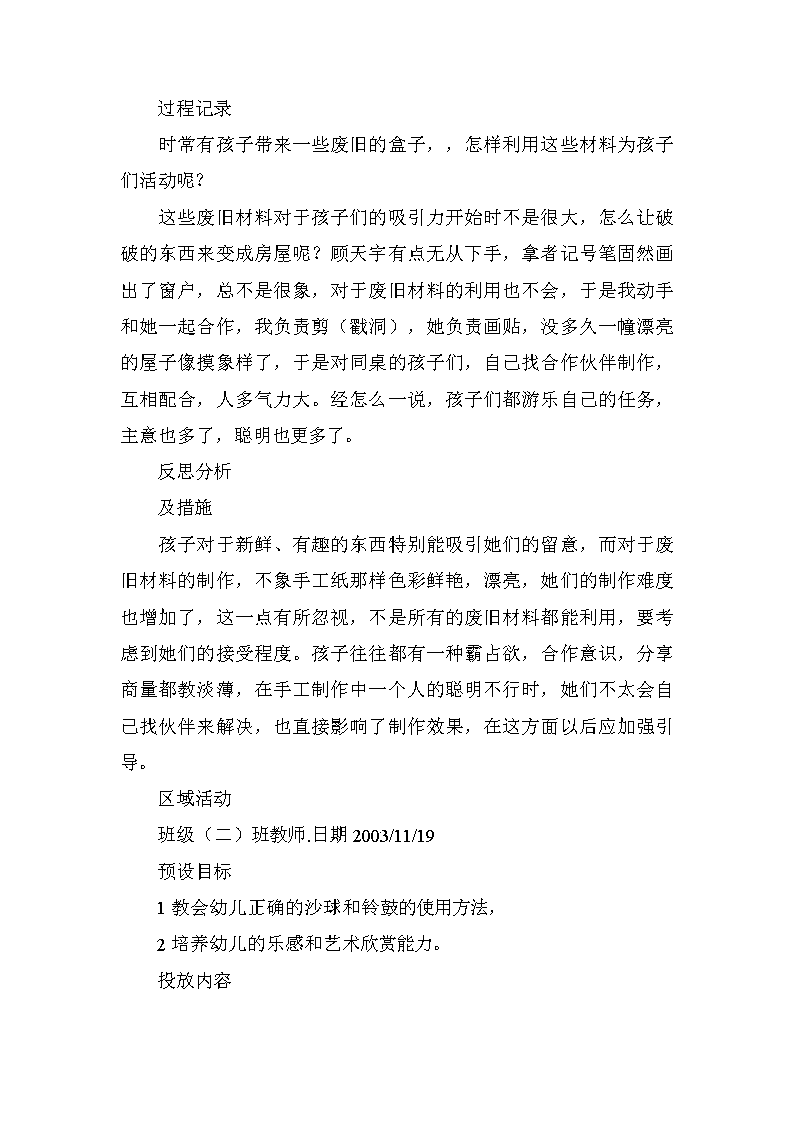 过程记录

时常有孩子带来一些废旧的盒子，，怎样利用这些材料为孩子们活动呢？

这些废旧材料对于孩子们的吸引力开始时不是很大，怎么让破破的东西来变成房屋呢？顾天宇有点无从下手，拿者记号笔固然画出了窗户，总不是很象，对于废旧材料的利用也不会，于是我动手和她一起合作，我负责剪（戳洞），她负责画贴，没多久一幢漂亮的屋子像摸象样了，于是对同桌的孩子们，自己找合作伙伴制作，互相配合，人多气力大。经怎么一说，孩子们都游乐自己的任务，主意也多了，聪明也更多了。

反思分析

及措施

孩子对于新鲜、有趣的东西特别能吸引她们的留意，而对于废旧材料的制作，不象手工纸那样色彩鲜艳，漂亮，她们的制作难度也增加了，这一点有所忽视，不是所有的废旧材料都能利用，要考虑到她们的接受程度。孩子往往都有一种霸占欲，合作意识，分享商量都教淡薄，在手工制作中一个人的聪明不行时，她们不太会自己找伙伴来解决，也直接影响了制作效果，在这方面以后应加强引导。

区域活动

班级（二）班教师.日期 2003/11/19

预设目标

1 教会幼儿正确的沙球和铃鼓的使用方法，

2 培养幼儿的乐感和艺术欣赏能力。

投放内容